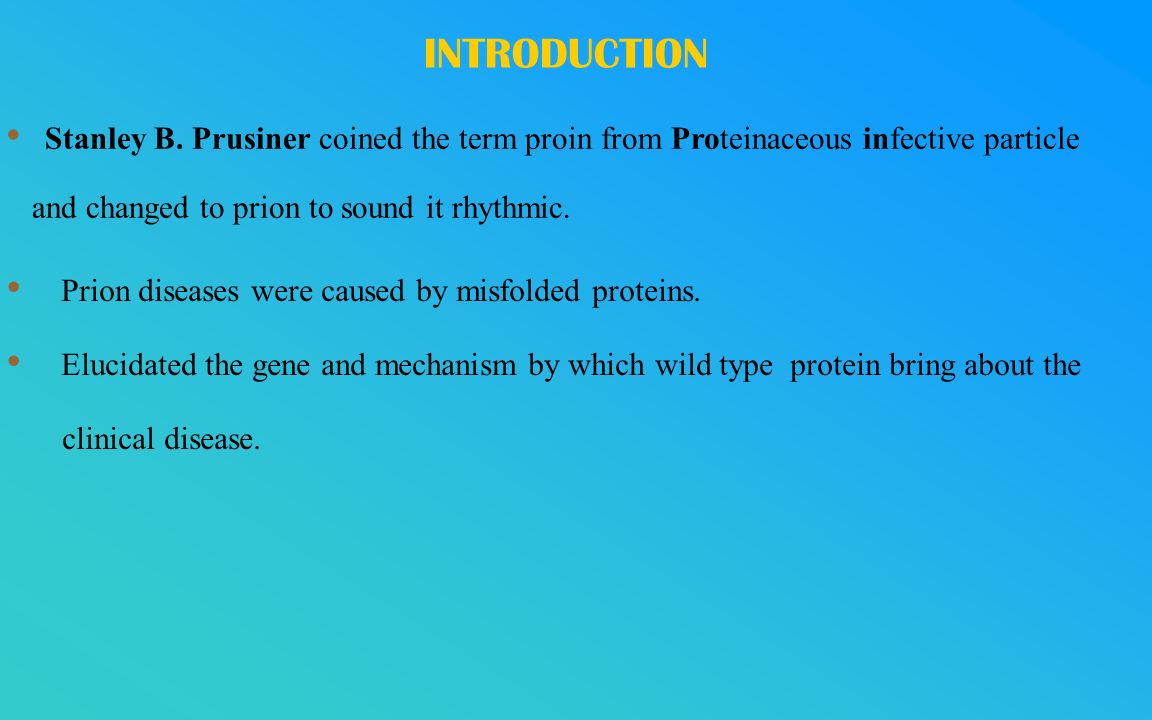 INTRODUCTION

• Stanley B. Prusiner coined the term proin from Proteinaceous infective particle and changed to prion to sound it rhythmic.

• Prion diseases were caused by misfolded proteins.

• Elucidated the gene and mechanism by which wild type protein bring about the clinical disease.